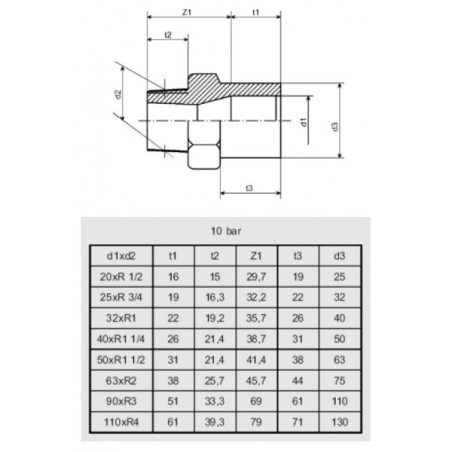 Z1
t1
t2
d2
d1
d3
t3

10 bar

| d1xd2 | t1 | t2 | Z1 | t3 | d3 |
|---|---|---|---|---|---|
| 20xR 1/2 | 16 | 15 | 29,7 | 19 | 25 |
| 25xR 3/4 | 19 | 16,3 | 32,2 | 22 | 32 |
| 32xR1 | 22 | 19,2 | 35,7 | 26 | 40 |
| 40xR1 1/4 | 26 | 21,4 | 38,7 | 31 | 50 |
| 50xR1 1/2 | 31 | 21,4 | 41,4 | 38 | 63 |
| 63xR2 | 38 | 25,7 | 45,7 | 44 | 75 |
| 90xR3 | 51 | 33,3 | 69 | 61 | 110 |
| 110xR4 | 61 | 39,3 | 79 | 71 | 130 |